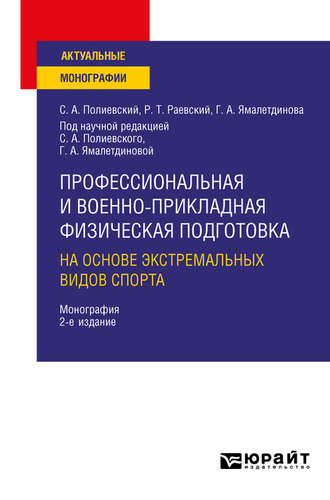 АКТУАЛЬНЫЕ
МОНОГРАФИИ

С. А. Полиевский, Р. Т. Раевский, Г. А. Ямалетдинова
Под научной редакцией
С. А. Полиевского,
Г. А. Ямалетдиновой

ПРОФЕССИОНАЛЬНАЯ И ВОЕННО-ПРИКЛАДНАЯ ФИЗИЧЕСКАЯ ПОДГОТОВКА
НА ОСНОВЕ ЭКСТРЕМАЛЬНЫХ ВИДОВ СПОРТА

Монография
2-е издание

ЮРАЙТ
издательство